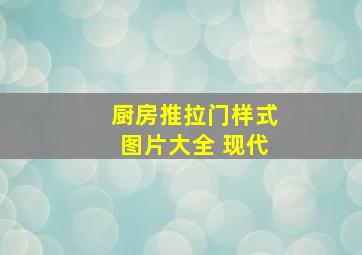 厨房推拉门样式
图片大全 现代